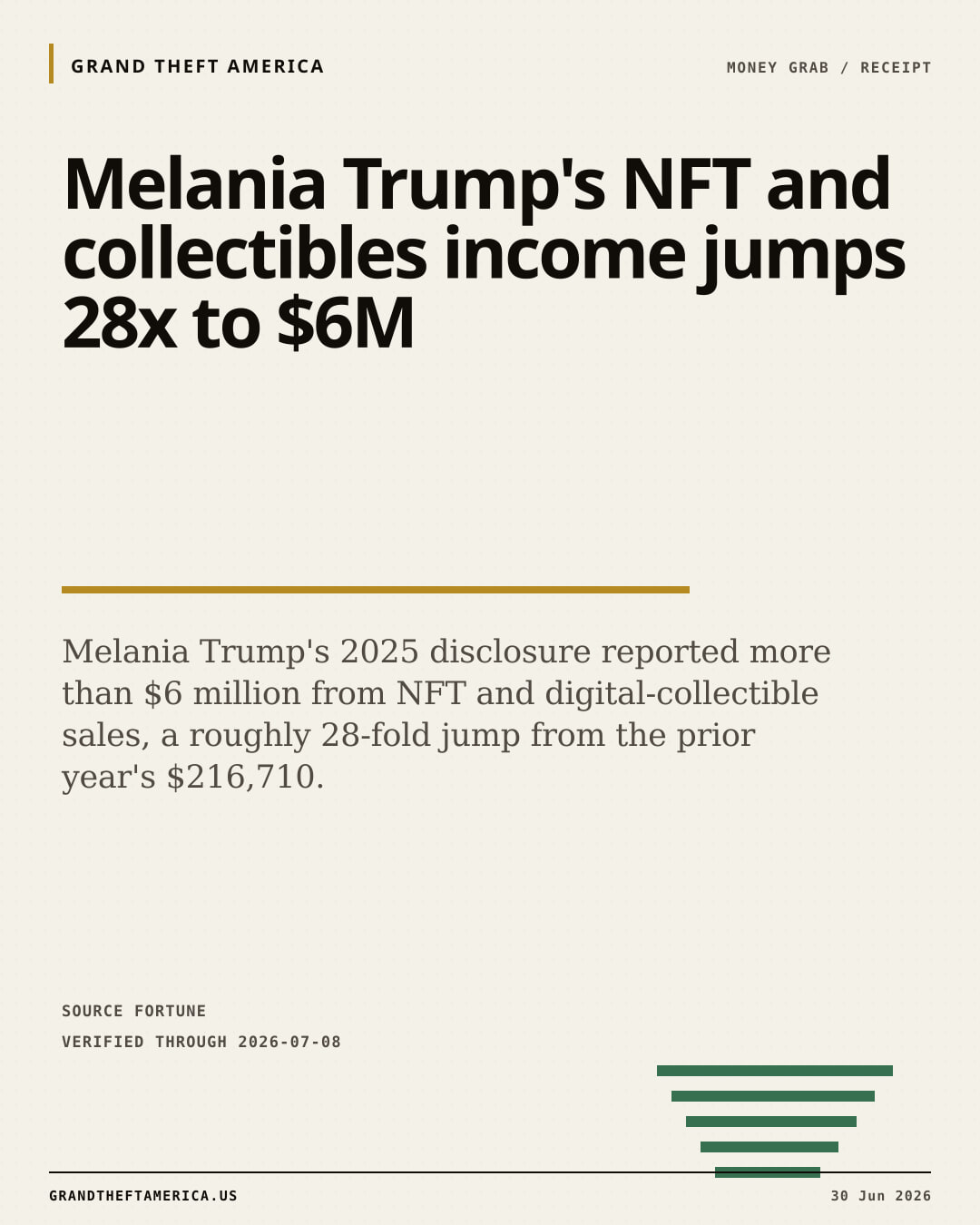 GRAND THEFT AMERICA

MONEY GRAB / RECEIPT

Melania Trump's NFT and collectibles income jumps 28x to $6M

Melania Trump's 2025 disclosure reported more than $6 million from NFT and digital-collectible sales, a roughly 28-fold jump from the prior year's $216,710.

SOURCE FORTUNE

VERIFIED THROUGH 2026-07-08

GRANDTHEFTAMERICA.US

30 Jun 2026